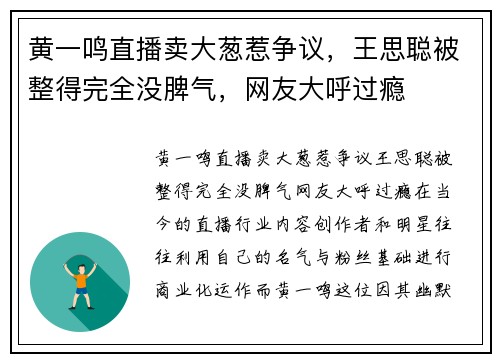 黄一鸣直播卖大葱惹争议，王思聪被整得完全没脾气，网友大呼过瘾

黄一鸣直播卖大葱惹争议王思聪被整得完全没脾气网友大呼过瘾在当今的直播行业内容创作者和明星往往利用自己的名气与粉丝基础进行商业化运作而黄一鸣这位因其幽默